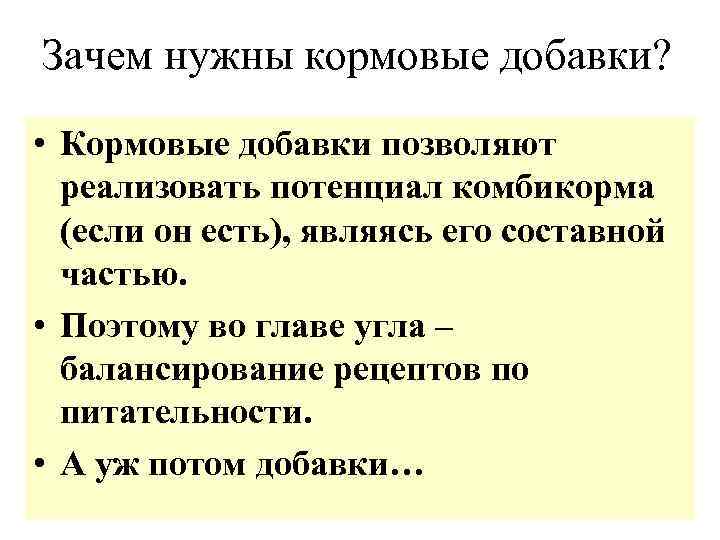 Зачем нужны кормовые добавки?

• Кормовые добавки позволяют реализовать потенциал комбикорма (если он есть), являясь его составной частью.

• Поэтому во главе угла – балансирование рецептов по питательности.

• А уж потом добавки…